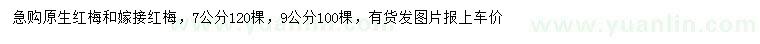 急购原生红梅和嫁接红梅，7公分120棵，9公分100棵，有货发图片报上车价

www.yuanlin.com

www.yuanlin.com